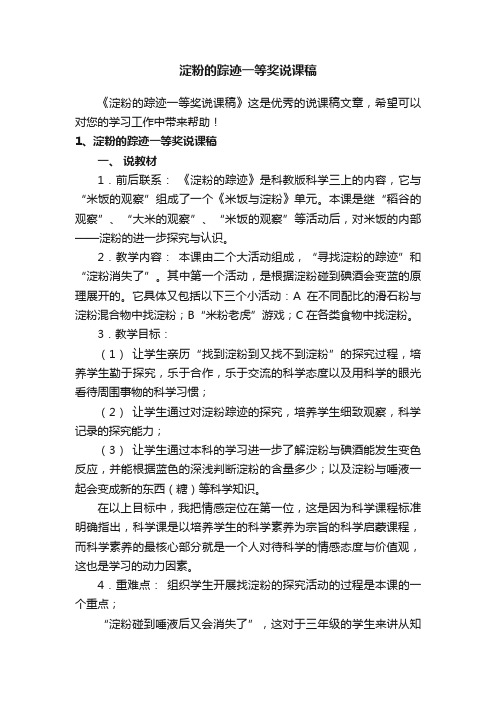 淀粉的踪迹一等奖说课稿

《淀粉的踪迹一等奖说课稿》这是优秀的说课稿文章，希望可以对您的学习工作中带来帮助！

1、淀粉的踪迹一等奖说课稿

一、 说教材

1．前后联系： 《淀粉的踪迹》是科教版科学三上的内容，它与“米饭的观察”组成了一个《米饭与淀粉》单元。本课是继“稻谷的观察”、“大米的观察”、“米饭的观察”等活动后，对米饭的内部——淀粉的进一步探究与认识。

2．教学内容： 本课由二个大活动组成，“寻找淀粉的踪迹”和“淀粉消失了”。其中第一个活动，是根据淀粉碰到碘酒会变蓝的原理展开的。它具体又包括以下三个小活动：A 在不同配比的滑石粉与淀粉混合物中找淀粉；B“米粉老虎”游戏；C 在各类食物中找淀粉。

3．教学目标：

（1） 让学生亲历“找到淀粉到又找不到淀粉”的探究过程，培养学生勤于探究，乐于合作，乐于交流的科学态度以及用科学的眼光看待周围事物的科学习惯；

（2） 让学生通过对淀粉踪迹的探究，培养学生细致观察，科学记录的探究能力；

（3） 让学生通过本科的学习进一步了解淀粉与碘酒能发生变色反应，并能根据蓝色的深浅判断淀粉的含量多少；以及淀粉与唾液一起会变成新的东西（糖）等科学知识。

在以上目标中，我把情感定位在第一位，这是因为科学课程标准明确指出，科学课是以培养学生的科学素养为宗旨的科学启蒙课程，而科学素养的最核心部分就是一个人对待科学的情感态度与价值观，这也是学习的动力因素。

4．重难点： 组织学生开展找淀粉的探究活动的过程是本课的一个重点；

“淀粉碰到唾液后又会消失了”，这对于三年级的学生来讲从知